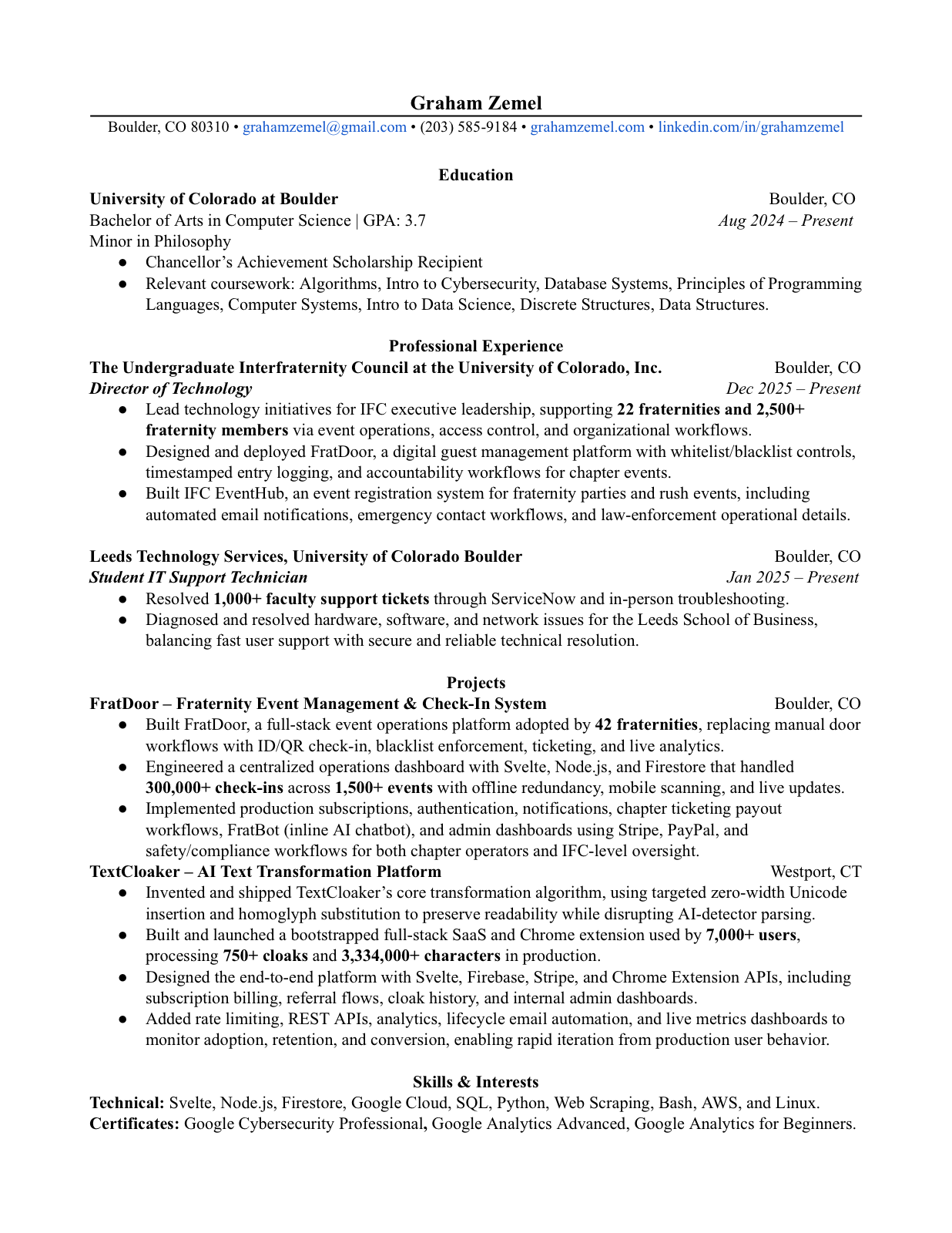 Graham Zemel

Boulder, CO 80310 • grahamzemel@gmail.com • (203) 585-9184 • grahamzemel.com • linkedin.com/in/grahamzemel

Education

University of Colorado at Boulder Boulder, CO
Bachelor of Arts in Computer Science | GPA: 3.7 Aug 2024 – Present
Minor in Philosophy

● Chancellor's Achievement Scholarship Recipient
● Relevant coursework: Algorithms, Intro to Cybersecurity, Database Systems, Principles of Programming Languages, Computer Systems, Intro to Data Science, Discrete Structures, Data Structures.

Professional Experience

The Undergraduate Interfraternity Council at the University of Colorado, Inc. Boulder, CO
Director of Technology Dec 2025 – Present

● Lead technology initiatives for IFC executive leadership, supporting 22 fraternities and 2,500+ fraternity members via event operations, access control, and organizational workflows.
● Designed and deployed FratDoor, a digital guest management platform with whitelist/blacklist controls, timestamped entry logging, and accountability workflows for chapter events.
● Built IFC EventHub, an event registration system for fraternity parties and rush events, including automated email notifications, emergency contact workflows, and law-enforcement operational details.

Leeds Technology Services, University of Colorado Boulder Boulder, CO
Student IT Support Technician Jan 2025 – Present

● Resolved 1,000+ faculty support tickets through ServiceNow and in-person troubleshooting.
● Diagnosed and resolved hardware, software, and network issues for the Leeds School of Business, balancing fast user support with secure and reliable technical resolution.

Projects

FratDoor – Fraternity Event Management & Check-In System Boulder, CO

● Built FratDoor, a full-stack event operations platform adopted by 42 fraternities, replacing manual door workflows with ID/QR check-in, blacklist enforcement, ticketing, and live analytics.
● Engineered a centralized operations dashboard with Svelte, Node.js, and Firestore that handled 300,000+ check-ins across 1,500+ events with offline redundancy, mobile scanning, and live updates.
● Implemented production subscriptions, authentication, notifications, chapter ticketing payout workflows, FratBot (inline AI chatbot), and admin dashboards using Stripe, PayPal, and safety/compliance workflows for both chapter operators and IFC-level oversight.

TextCloaker – AI Text Transformation Platform Westport, CT

● Invented and shipped TextCloaker's core transformation algorithm, using targeted zero-width Unicode insertion and homoglyph substitution to preserve readability while disrupting AI-detector parsing.
● Built and launched a bootstrapped full-stack SaaS and Chrome extension used by 7,000+ users, processing 750+ cloaks and 3,334,000+ characters in production.
● Designed the end-to-end platform with Svelte, Firebase, Stripe, and Chrome Extension APIs, including subscription billing, referral flows, cloak history, and internal admin dashboards.
● Added rate limiting, REST APIs, analytics, lifecycle email automation, and live metrics dashboards to monitor adoption, retention, and conversion, enabling rapid iteration from production user behavior.

Skills & Interests

Technical: Svelte, Node.js, Firestore, Google Cloud, SQL, Python, Web Scraping, Bash, AWS, and Linux.
Certificates: Google Cybersecurity Professional, Google Analytics Advanced, Google Analytics for Beginners.